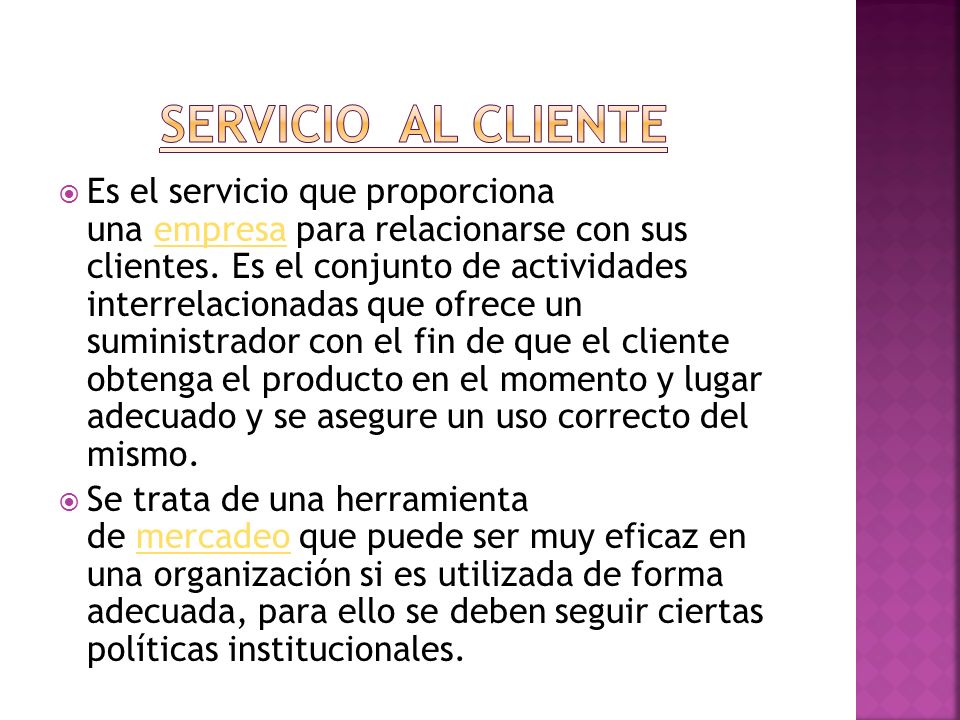 SERVICIO AL CLIENTE

Es el servicio que proporciona una empresa para relacionarse con sus clientes. Es el conjunto de actividades interrelacionadas que ofrece un suministrador con el fin de que el cliente obtenga el producto en el momento y lugar adecuado y se asegure un uso correcto del mismo.

Se trata de una herramienta de mercadeo que puede ser muy eficaz en una organización si es utilizada de forma adecuada, para ello se deben seguir ciertas políticas institucionales.